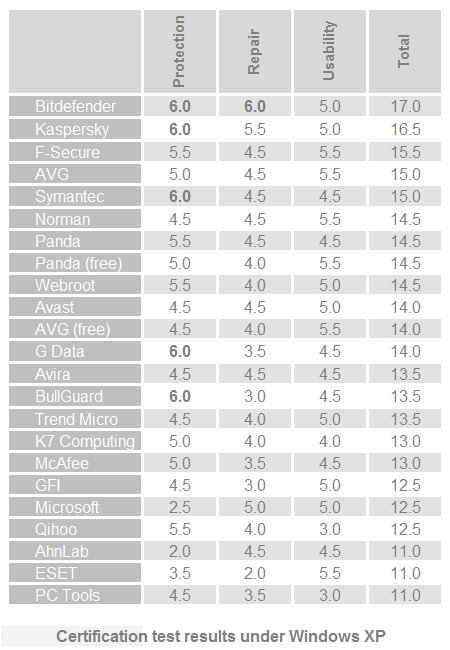 |  | Protection | Repair | Usability | Total |
|---|---|---|---|---|
| Bitdefender | 6.0 | 6.0 | 5.0 | 17.0 |
| Kaspersky | 6.0 | 5.5 | 5.0 | 16.5 |
| F-Secure | 5.5 | 4.5 | 5.5 | 15.5 |
| AVG | 5.0 | 4.5 | 5.5 | 15.0 |
| Symantec | 6.0 | 4.5 | 4.5 | 15.0 |
| Norman | 4.5 | 4.5 | 5.5 | 14.5 |
| Panda | 5.5 | 4.5 | 4.5 | 14.5 |
| Panda (free) | 5.0 | 4.0 | 5.5 | 14.5 |
| Webroot | 5.5 | 4.0 | 5.0 | 14.5 |
| Avast | 4.5 | 4.5 | 5.0 | 14.0 |
| AVG (free) | 4.5 | 4.0 | 5.5 | 14.0 |
| G Data | 6.0 | 3.5 | 4.5 | 14.0 |
| Avira | 4.5 | 4.5 | 4.5 | 13.5 |
| BullGuard | 6.0 | 3.0 | 4.5 | 13.5 |
| Trend Micro | 4.5 | 4.0 | 5.0 | 13.5 |
| K7 Computing | 5.0 | 4.0 | 4.0 | 13.0 |
| McAfee | 5.0 | 3.5 | 4.5 | 13.0 |
| GFI | 4.5 | 3.0 | 5.0 | 12.5 |
| Microsoft | 2.5 | 5.0 | 5.0 | 12.5 |
| Qihoo | 5.5 | 4.0 | 3.0 | 12.5 |
| AhnLab | 2.0 | 4.5 | 4.5 | 11.0 |
| ESET | 3.5 | 2.0 | 5.5 | 11.0 |
| PC Tools | 4.5 | 3.5 | 3.0 | 11.0 |

Certification test results under Windows XP